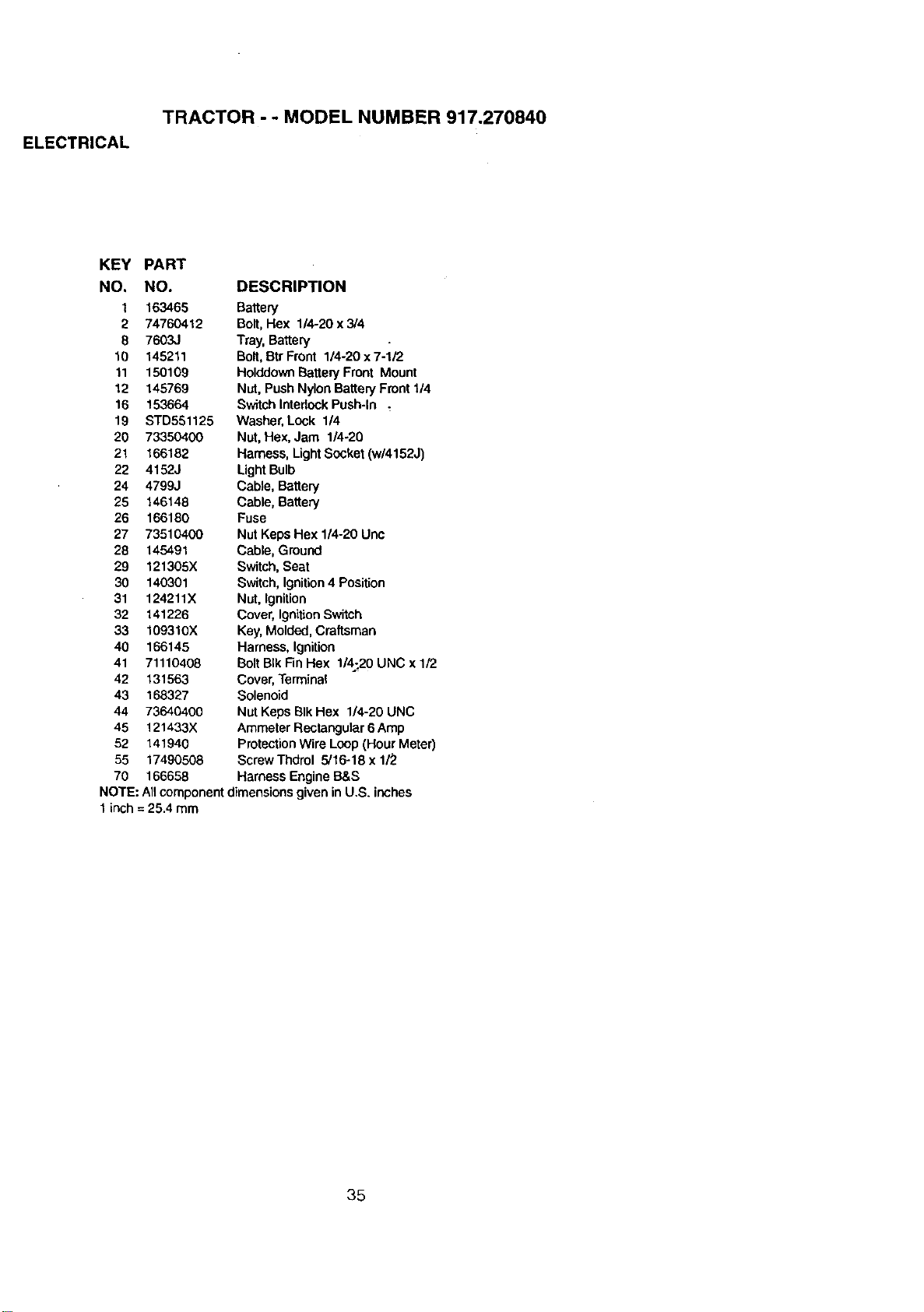 TRACTOR - - MODEL NUMBER 917.270840

ELECTRICAL

| KEY NO. | PART NO. | DESCRIPTION |
|---|---|---|
| 1 | 163465 | Battery |
| 2 | 74760412 | Bolt, Hex 1/4-20 x 3/4 |
| 8 | 7603J | Tray, Battery |
| 10 | 145211 | Bolt, Btr Front 1/4-20 x 7-1/2 |
| 11 | 150109 | Holddown Battery Front Mount |
| 12 | 145769 | Nut, Push Nylon Battery Front 1/4 |
| 16 | 153664 | Switch Interlock Push-In |
| 19 | STD551125 | Washer, Lock 1/4 |
| 20 | 73350400 | Nut, Hex, Jam 1/4-20 |
| 21 | 166182 | Harness, Light Socket (w/4152J) |
| 22 | 4152J | Light Bulb |
| 24 | 4799J | Cable, Battery |
| 25 | 146148 | Cable, Battery |
| 26 | 166180 | Fuse |
| 27 | 73510400 | Nut Keps Hex 1/4-20 Unc |
| 28 | 145491 | Cable, Ground |
| 29 | 121305X | Switch, Seat |
| 30 | 140301 | Switch, Ignition 4 Position |
| 31 | 124211X | Nut, Ignition |
| 32 | 141226 | Cover, Ignition Switch |
| 33 | 109310X | Key, Molded, Craftsman |
| 40 | 166145 | Harness, Ignition |
| 41 | 71110408 | Bolt Blk Fin Hex 1/4-20 UNC x 1/2 |
| 42 | 131563 | Cover, Terminal |
| 43 | 168327 | Solenoid |
| 44 | 73640400 | Nut Keps Blk Hex 1/4-20 UNC |
| 45 | 121433X | Ammeter Rectangular 6 Amp |
| 52 | 141940 | Protection Wire Loop (Hour Meter) |
| 55 | 17490508 | Screw Thdrol 5/16-18 x 1/2 |
| 70 | 166658 | Harness Engine B&S |

NOTE: All component dimensions given in U.S. inches
1 inch = 25.4 mm

35